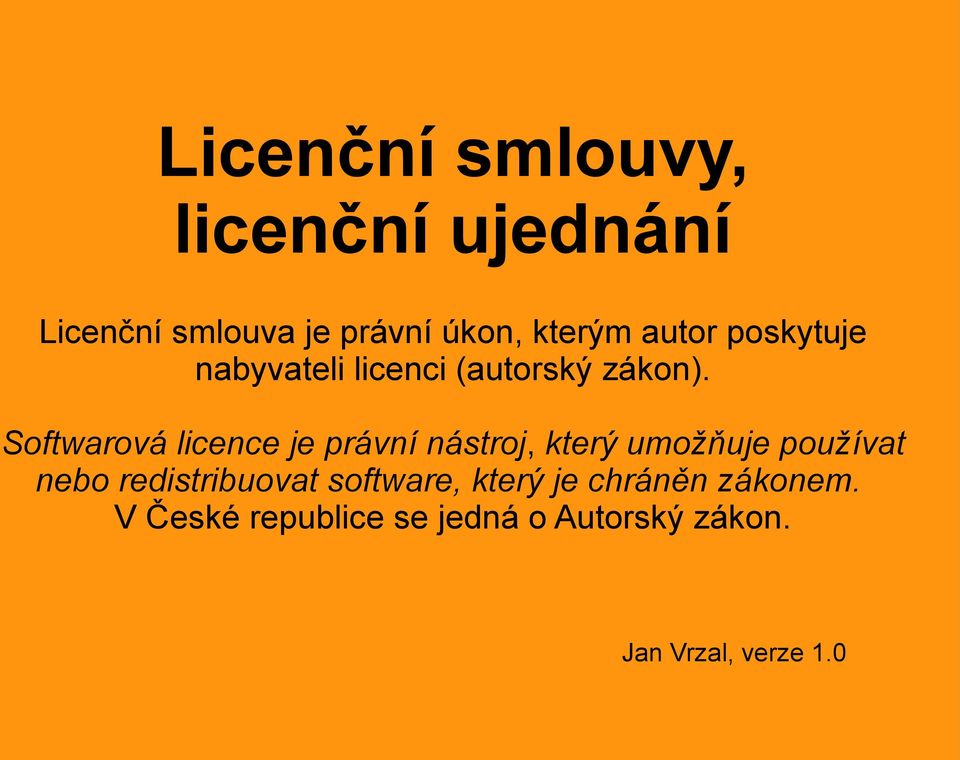 Licenční smlouvy, licenční ujednání

Licenční smlouva je právní úkon, kterým autor poskytuje nabyvateli licenci (autorský zákon).

Softwarová licence je právní nástroj, který umožňuje používat nebo redistribuovat software, který je chráněn zákonem. V České republice se jedná o Autorský zákon.

Jan Vrzal, verze 1.0